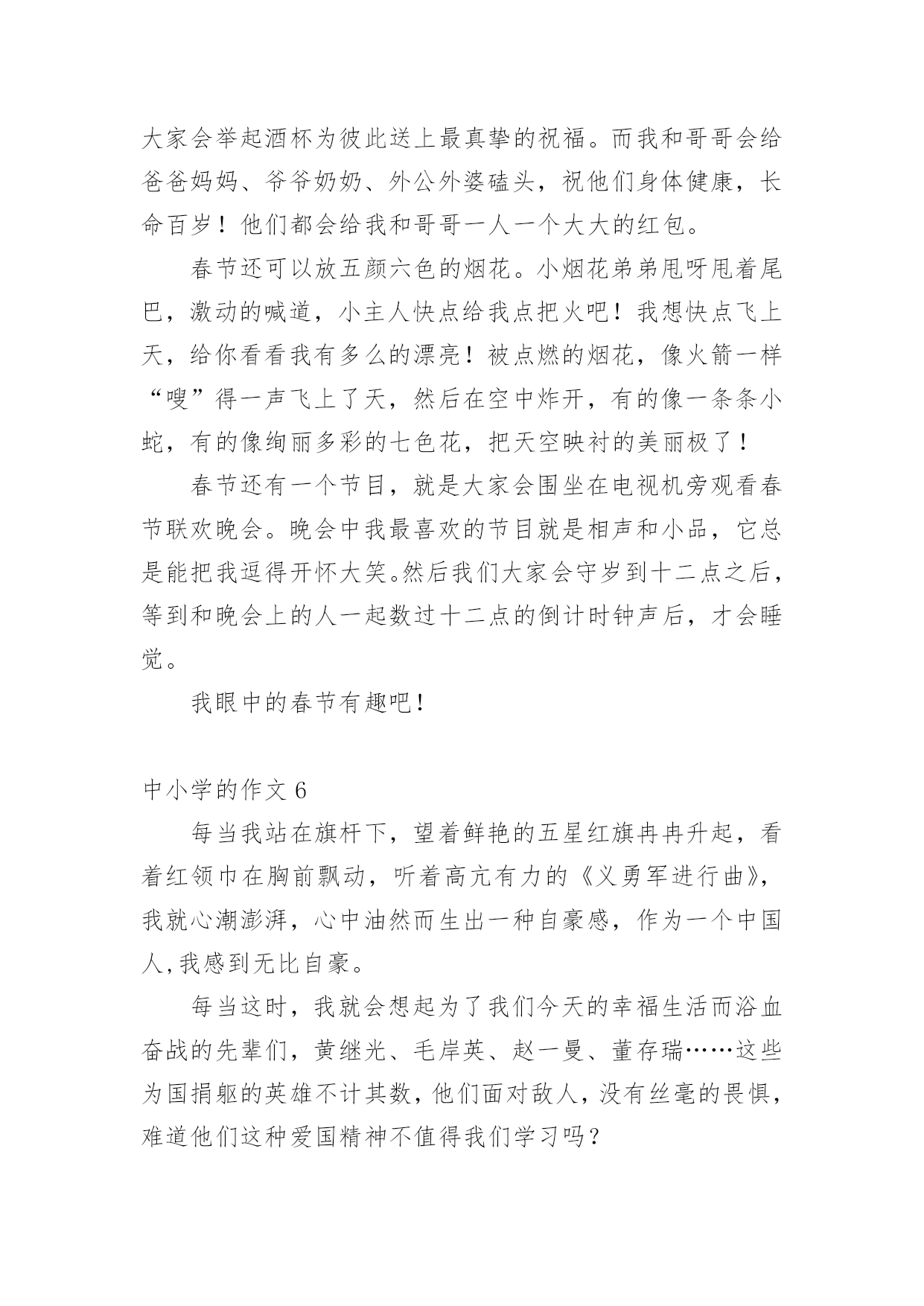 大家会举起酒杯为彼此送上最真挚的祝福。而我和哥哥会给爸爸妈妈、爷爷奶奶、外公外婆磕头，祝他们身体健康，长命百岁！他们都会给我和哥哥一人一个大大的红包。

春节还可以放五颜六色的烟花。小烟花弟弟甩呀甩着尾巴，激动的喊道，小主人快点给我点把火吧！我想快点飞上天，给你看看我有多么的漂亮！被点燃的烟花，像火箭一样“嗖”得一声飞上了天，然后在空中炸开，有的像一条条小蛇，有的像绚丽多彩的七色花，把天空映衬的美丽极了！

春节还有一个节目，就是大家会围坐在电视机旁观看春节联欢晚会。晚会中我最喜欢的节目就是相声和小品，它总是能把我逗得开怀大笑。然后我们大家会守岁到十二点之后，等到和晚会上的人一起数过十二点的倒计时钟声后，才会睡觉。

我眼中的春节有趣吧！

中小学的作文 6

每当我站在旗杆下，望着鲜艳的五星红旗冉冉升起，看着红领巾在胸前飘动，听着高亢有力的《义勇军进行曲》，我就心潮澎湃，心中油然而生出一种自豪感，作为一个中国人,我感到无比自豪。

每当这时，我就会想起为了我们今天的幸福生活而浴血奋战的先辈们，黄继光、毛岸英、赵一曼、董存瑞……这些为国捐躯的英雄不计其数，他们面对敌人，没有丝毫的畏惧，难道他们这种爱国精神不值得我们学习吗？